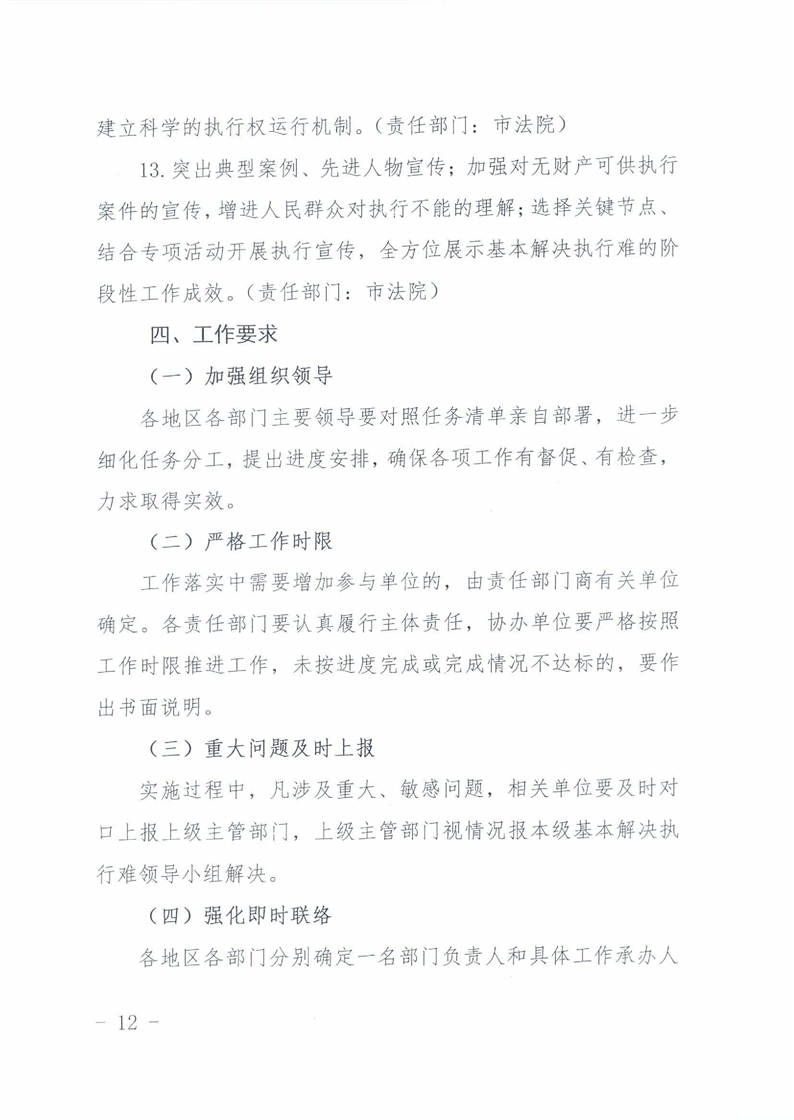 建立科学的执行权运行机制。（责任部门：市法院）

13.突出典型案例、先进人物宣传；加强对无财产可供执行案件的宣传，增进人民群众对执行不能的理解；选择关键节点、结合专项活动开展执行宣传，全方位展示基本解决执行难的阶段性工作成效。（责任部门：市法院）

四、工作要求

（一）加强组织领导

各地区各部门主要领导要对照任务清单亲自部署，进一步细化任务分工，提出进度安排，确保各项工作有督促、有检查，力求取得实效。

（二）严格工作时限

工作落实中需要增加参与单位的，由责任部门商有关单位确定。各责任部门要认真履行主体责任，协办单位要严格按照工作时限推进工作，未按进度完成或完成情况不达标的，要作出书面说明。

（三）重大问题及时上报

实施过程中，凡涉及重大、敏感问题，相关单位要及时对口上报上级主管部门，上级主管部门视情况报本级基本解决执行难领导小组解决。

（四）强化即时联络

各地区各部门分别确定一名部门负责人和具体工作承办人

－ 12 －